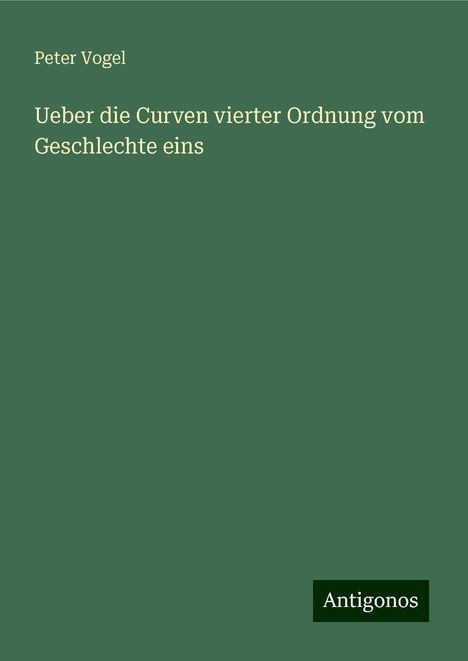 Peter Vogel

Ueber die Curven vierter Ordnung vom Geschlechte eins

Antigonos